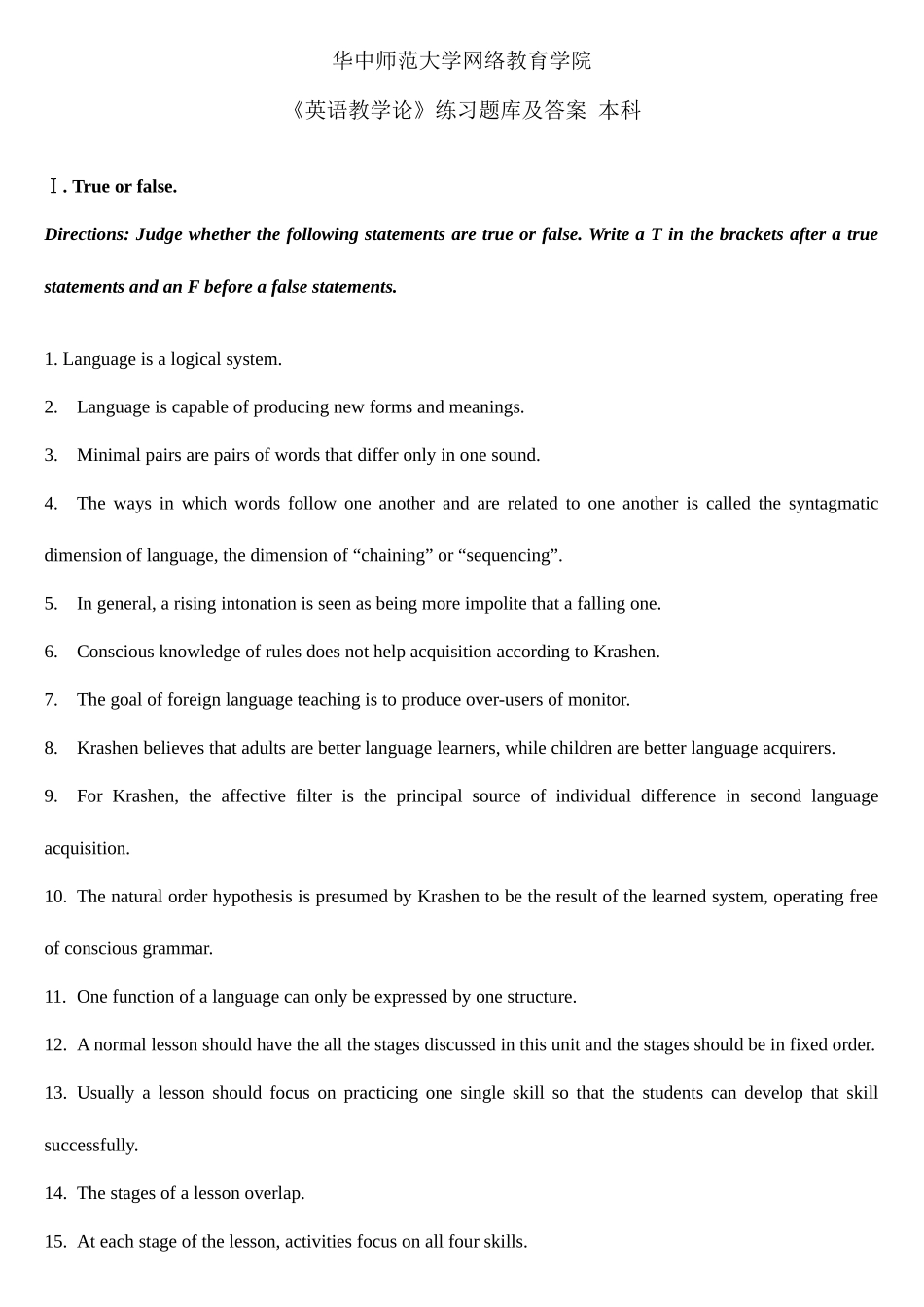 华中师范大学网络教育学院

《英语教学论》练习题库及答案 本科

Ⅰ. True or false.

Directions: Judge whether the following statements are true or false. Write a T in the brackets after a true statements and an F before a false statements.

1. Language is a logical system.

2. Language is capable of producing new forms and meanings.

3. Minimal pairs are pairs of words that differ only in one sound.

4. The ways in which words follow one another and are related to one another is called the syntagmatic dimension of language, the dimension of “chaining” or “sequencing”.

5. In general, a rising intonation is seen as being more impolite that a falling one.

6. Conscious knowledge of rules does not help acquisition according to Krashen.

7. The goal of foreign language teaching is to produce over-users of monitor.

8. Krashen believes that adults are better language learners, while children are better language acquirers.

9. For Krashen, the affective filter is the principal source of individual difference in second language acquisition.

10. The natural order hypothesis is presumed by Krashen to be the result of the learned system, operating free of conscious grammar.

11. One function of a language can only be expressed by one structure.

12. A normal lesson should have the all the stages discussed in this unit and the stages should be in fixed order.

13. Usually a lesson should focus on practicing one single skill so that the students can develop that skill successfully.

14. The stages of a lesson overlap.

15. At each stage of the lesson, activities focus on all four skills.